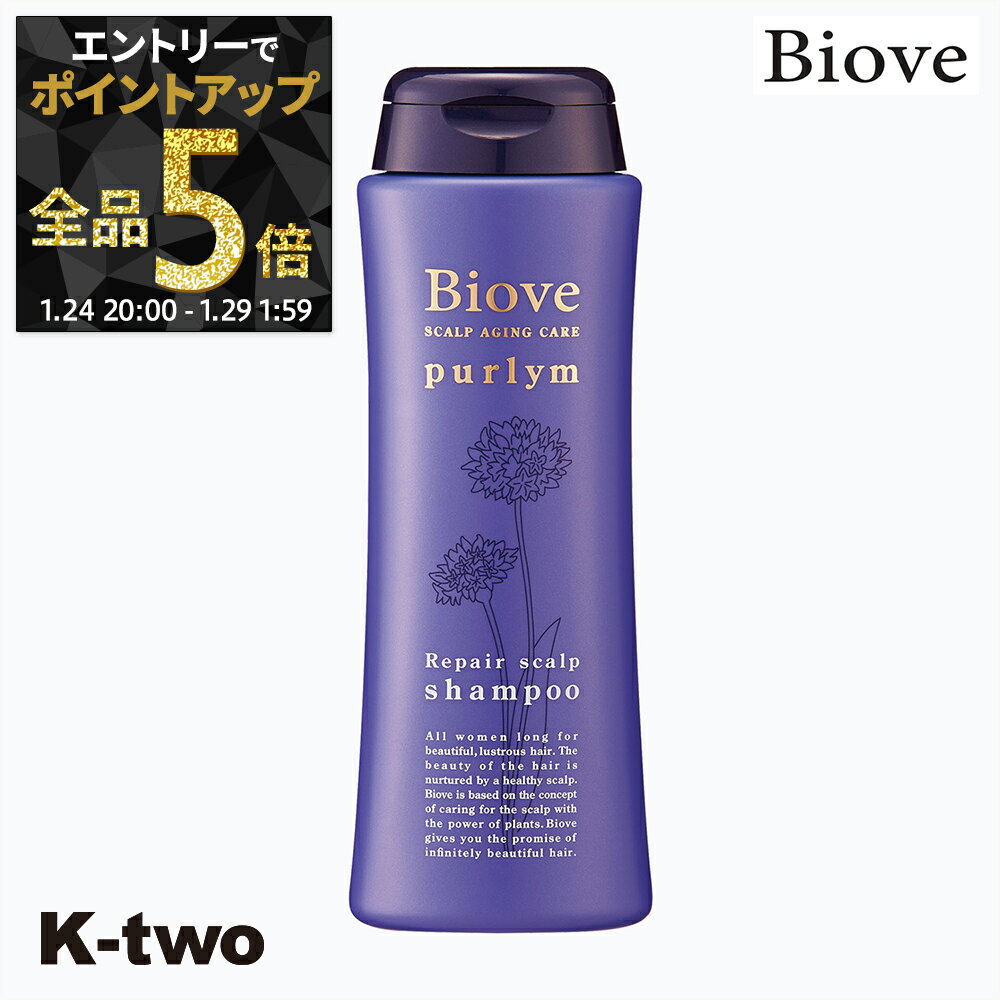 エントリーで
ポイントアップ
全品5倍
1.24 20:00 - 1.29 1:59

Biove

Biove
SCALP AGING CARE
purlym

Repair scalp
shampoo

All women long for beautiful, lustrous hair. The beauty of the hair is nurtured by a healthy scalp. Biove is based on the concept of caring for the scalp with the power of plants. Biove gives you the promise of infinitely beautiful hair.

K-two